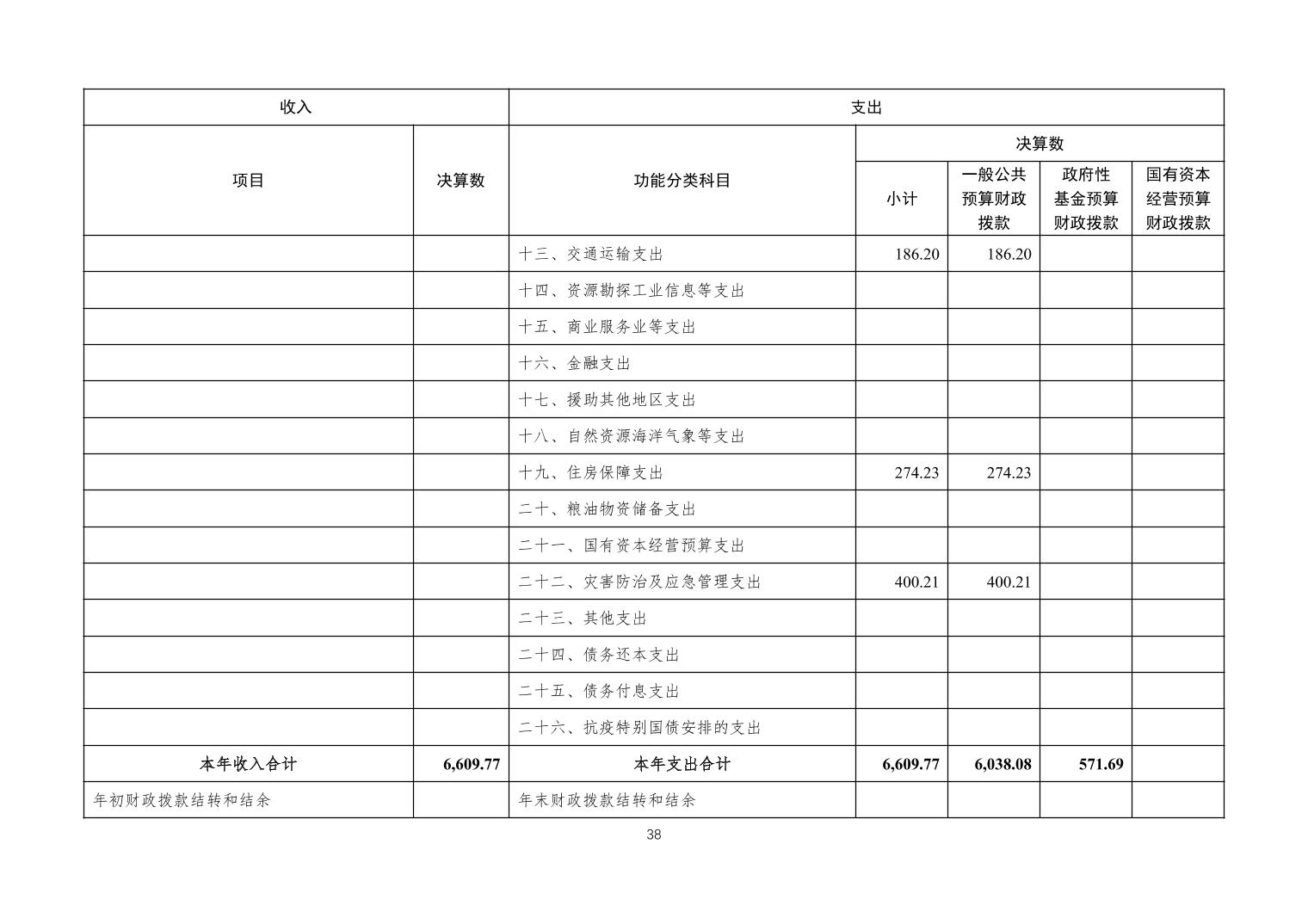 | 收入 | | 支出 | | | | |
|---|---|---|---|---|---|---|
| 项目 | 决算数 | 功能分类科目 | 决算数 | | | |
| | | | 小计 | 一般公共预算财政拨款 | 政府性基金预算财政拨款 | 国有资本经营预算财政拨款 |
| | | 十三、交通运输支出 | 186.20 | 186.20 | | |
| | | 十四、资源勘探工业信息等支出 | | | | |
| | | 十五、商业服务业等支出 | | | | |
| | | 十六、金融支出 | | | | |
| | | 十七、援助其他地区支出 | | | | |
| | | 十八、自然资源海洋气象等支出 | | | | |
| | | 十九、住房保障支出 | 274.23 | 274.23 | | |
| | | 二十、粮油物资储备支出 | | | | |
| | | 二十一、国有资本经营预算支出 | | | | |
| | | 二十二、灾害防治及应急管理支出 | 400.21 | 400.21 | | |
| | | 二十三、其他支出 | | | | |
| | | 二十四、债务还本支出 | | | | |
| | | 二十五、债务付息支出 | | | | |
| | | 二十六、抗疫特别国债安排的支出 | | | | |
| 本年收入合计 | 6,609.77 | 本年支出合计 | 6,609.77 | 6,038.08 | 571.69 | |
| 年初财政拨款结转和结余 | | 年末财政拨款结转和结余 | | | | |

38